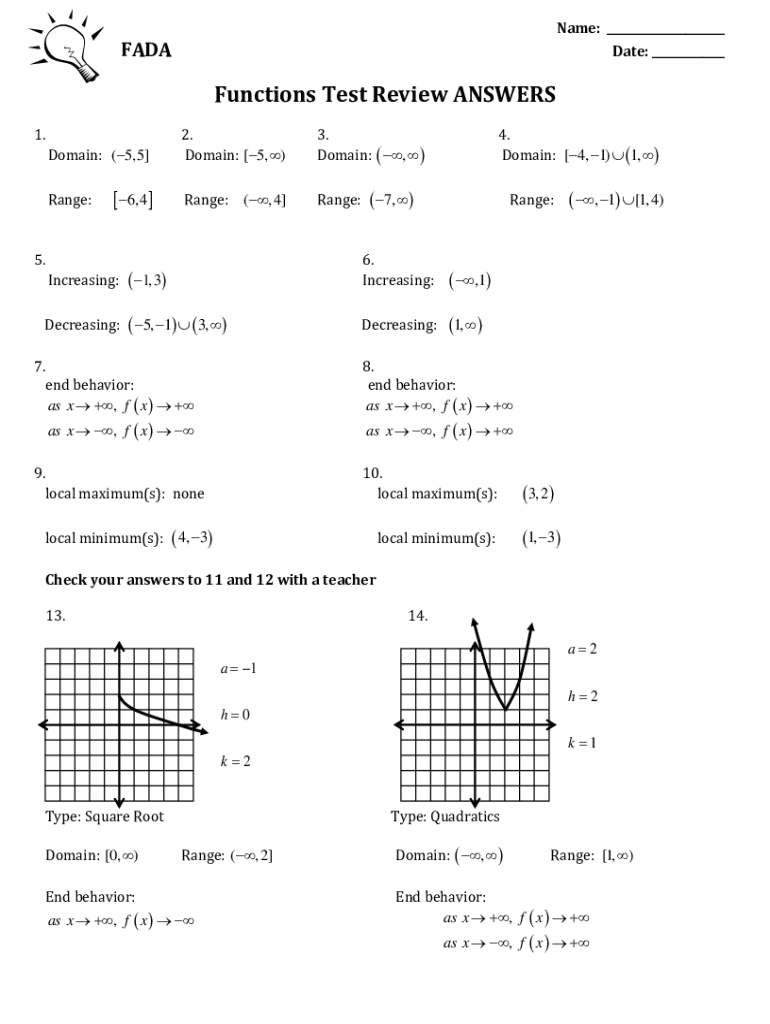 FADA

Name: ________________

Date: __________

Functions Test Review ANSWERS

1.
Domain: $(-5,5]$

Range: $[-6,4]$

2.
Domain: $[-5,\infty)$

Range: $(-\infty,4]$

3.
Domain: $(-\infty,\infty)$

Range: $(-7,\infty)$

4.
Domain: $[-4,-1)\cup(1,\infty)$

Range: $(-\infty,-1)\cup[1,4)$

5.
Increasing: $(-1,3)$

Decreasing: $(-5,-1)\cup(3,\infty)$

6.
Increasing: $(-\infty,1)$

Decreasing: $(1,\infty)$

7.
end behavior:
$as\ x\to+\infty,\ f(x)\to+\infty$
$as\ x\to-\infty,\ f(x)\to-\infty$

8.
end behavior:
$as\ x\to+\infty,\ f(x)\to+\infty$
$as\ x\to-\infty,\ f(x)\to+\infty$

9.
local maximum(s): none

local minimum(s): $(4,-3)$

10.
local maximum(s): $(3,2)$

local minimum(s): $(1,-3)$

Check your answers to 11 and 12 with a teacher

13.

$a=-1$

$h=0$

$k=2$

Type: Square Root

Domain: $[0,\infty)$ Range: $(-\infty,2]$

End behavior:
$as\ x\to+\infty,\ f(x)\to-\infty$

14.

$a=2$

$h=2$

$k=1$

Type: Quadratics

Domain: $(-\infty,\infty)$ Range: $[1,\infty)$

End behavior:
$as\ x\to+\infty,\ f(x)\to+\infty$
$as\ x\to-\infty,\ f(x)\to+\infty$